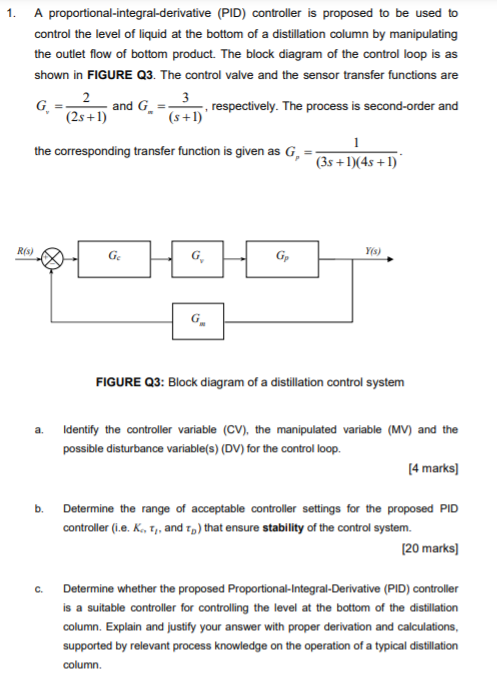 1. A proportional-integral-derivative (PID) controller is proposed to be used to control the level of liquid at the bottom of a distillation column by manipulating the outlet flow of bottom product. The block diagram of the control loop is as shown in **FIGURE Q3**. The control valve and the sensor transfer functions are $G_v = \frac{2}{(2s+1)}$ and $G_m = \frac{3}{(s+1)}$, respectively. The process is second-order and the corresponding transfer function is given as $G_p = \frac{1}{(3s+1)(4s+1)}$.

R(s)
$G_c$
$G_v$
$G_p$
Y(s)
$G_m$

**FIGURE Q3:** Block diagram of a distillation control system

a. Identify the controller variable (CV), the manipulated variable (MV) and the possible disturbance variable(s) (DV) for the control loop.

[4 marks]

b. Determine the range of acceptable controller settings for the proposed PID controller (i.e. $K_c$, $\tau_I$, and $\tau_D$) that ensure **stability** of the control system.

[20 marks]

c. Determine whether the proposed Proportional-Integral-Derivative (PID) controller is a suitable controller for controlling the level at the bottom of the distillation column. Explain and justify your answer with proper derivation and calculations, supported by relevant process knowledge on the operation of a typical distillation column.